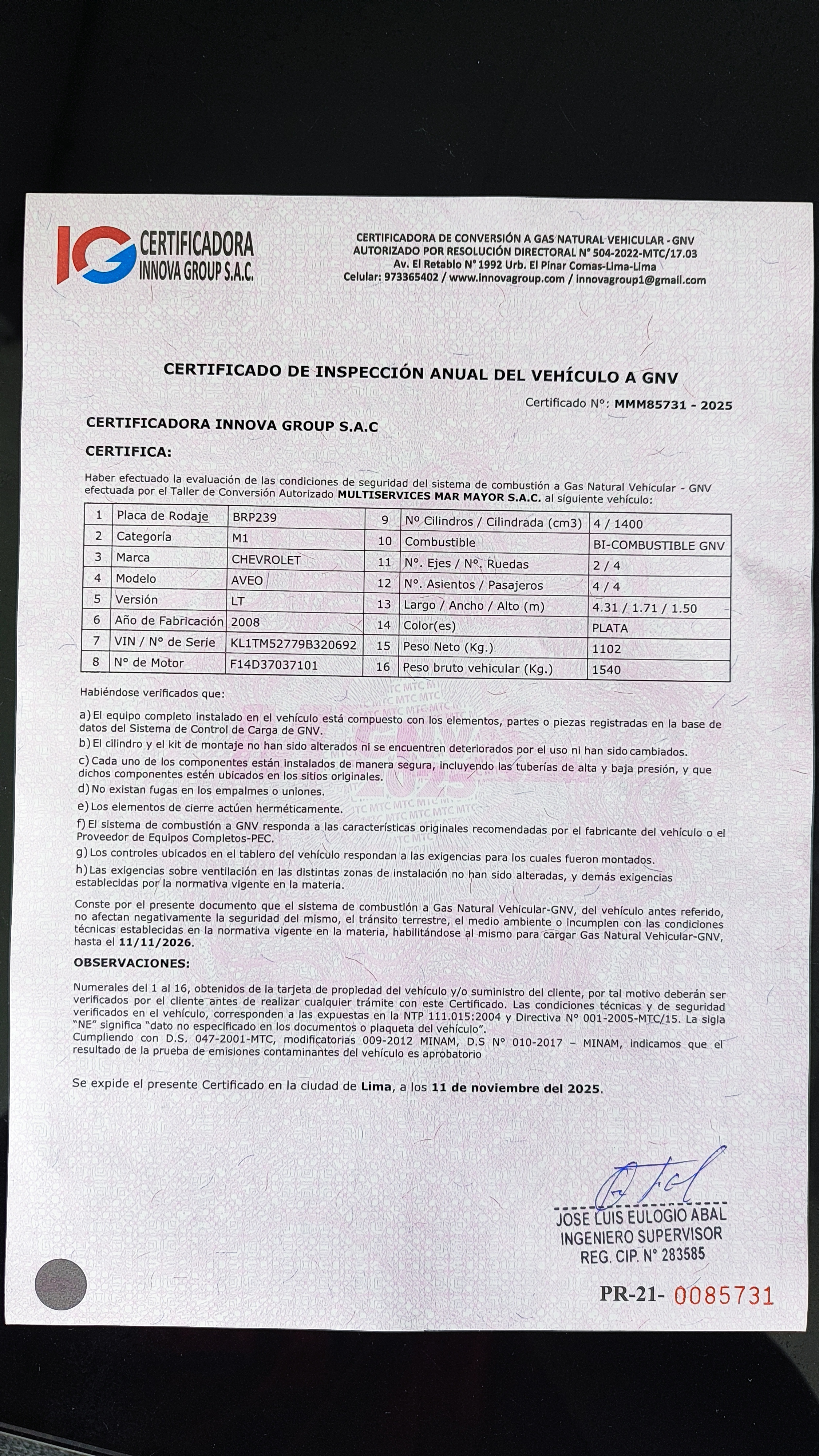 IG CERTIFICADORA INNOVA GROUP S.A.C.

CERTIFICADORA DE CONVERSIÓN A GAS NATURAL VEHICULAR - GNV
AUTORIZADO POR RESOLUCIÓN DIRECTORAL N° 504-2022-MTC/17.03
Av. El Retablo N° 1992 Urb. El Pinar Comas-Lima-Lima
Celular: 973365402 / www.innovagroup.com / innovagroup1@gmail.com

CERTIFICADO DE INSPECCIÓN ANUAL DEL VEHÍCULO A GNV

Certificado N°: MMM85731 - 2025

CERTIFICADORA INNOVA GROUP S.A.C

CERTIFICA:

Haber efectuado la evaluación de las condiciones de seguridad del sistema de combustión a Gas Natural Vehicular - GNV efectuada por el Taller de Conversión Autorizado MULTISERVICES MAR MAYOR S.A.C. al siguiente vehículo:

| 1 | Placa de Rodaje | BRP239 | 9 | N° Cilindros / Cilindrada (cm3) | 4 / 1400 |
|---|---|---|---|---|---|
| 2 | Categoría | M1 | 10 | Combustible | BI-COMBUSTIBLE GNV |
| 3 | Marca | CHEVROLET | 11 | N°. Ejes / N°. Ruedas | 2 / 4 |
| 4 | Modelo | AVEO | 12 | N°. Asientos / Pasajeros | 4 / 4 |
| 5 | Versión | LT | 13 | Largo / Ancho / Alto (m) | 4.31 / 1.71 / 1.50 |
| 6 | Año de Fabricación | 2008 | 14 | Color(es) | PLATA |
| 7 | VIN / N° de Serie | KL1TM52779B320692 | 15 | Peso Neto (Kg.) | 1102 |
| 8 | N° de Motor | F14D37037101 | 16 | Peso bruto vehicular (Kg.) | 1540 |

Habiéndose verificados que:

a) El equipo completo instalado en el vehículo está compuesto con los elementos, partes o piezas registradas en la base de datos del Sistema de Control de Carga de GNV.
b) El cilindro y el kit de montaje no han sido alterados ni se encuentren deteriorados por el uso ni han sido cambiados.
c) Cada uno de los componentes están instalados de manera segura, incluyendo las tuberías de alta y baja presión, y que dichos componentes estén ubicados en los sitios originales.
d) No existan fugas en los empalmes o uniones.
e) Los elementos de cierre actúen herméticamente.
f) El sistema de combustión a GNV responda a las características originales recomendadas por el fabricante del vehículo o el Proveedor de Equipos Completos-PEC.
g) Los controles ubicados en el tablero del vehículo respondan a las exigencias para los cuales fueron montados.
h) Las exigencias sobre ventilación en las distintas zonas de instalación no han sido alteradas, y demás exigencias establecidas por la normativa vigente en la materia.

Conste por el presente documento que el sistema de combustión a Gas Natural Vehicular-GNV, del vehículo antes referido, no afectan negativamente la seguridad del mismo, el tránsito terrestre, el medio ambiente o incumplen con las condiciones técnicas establecidas en la normativa vigente en la materia, habilitándose al mismo para cargar Gas Natural Vehicular-GNV, hasta el 11/11/2026.

OBSERVACIONES:

Numerales del 1 al 16, obtenidos de la tarjeta de propiedad del vehículo y/o suministro del cliente, por tal motivo deberán ser verificados por el cliente antes de realizar cualquier trámite con este Certificado. Las condiciones técnicas y de seguridad verificados en el vehículo, corresponden a las expuestas en la NTP 111.015:2004 y Directiva N° 001-2005-MTC/15. La sigla "NE" significa "dato no especificado en los documentos o plaqueta del vehículo".
Cumpliendo con D.S. 047-2001-MTC, modificatorias 009-2012 MINAM, D.S N° 010-2017 – MINAM, indicamos que el resultado de la prueba de emisiones contaminantes del vehículo es aprobatorio

Se expide el presente Certificado en la ciudad de Lima, a los 11 de noviembre del 2025.

JOSE LUIS EULOGIO ABAL
INGENIERO SUPERVISOR
REG. CIP. N° 283585

PR-21- 0085731